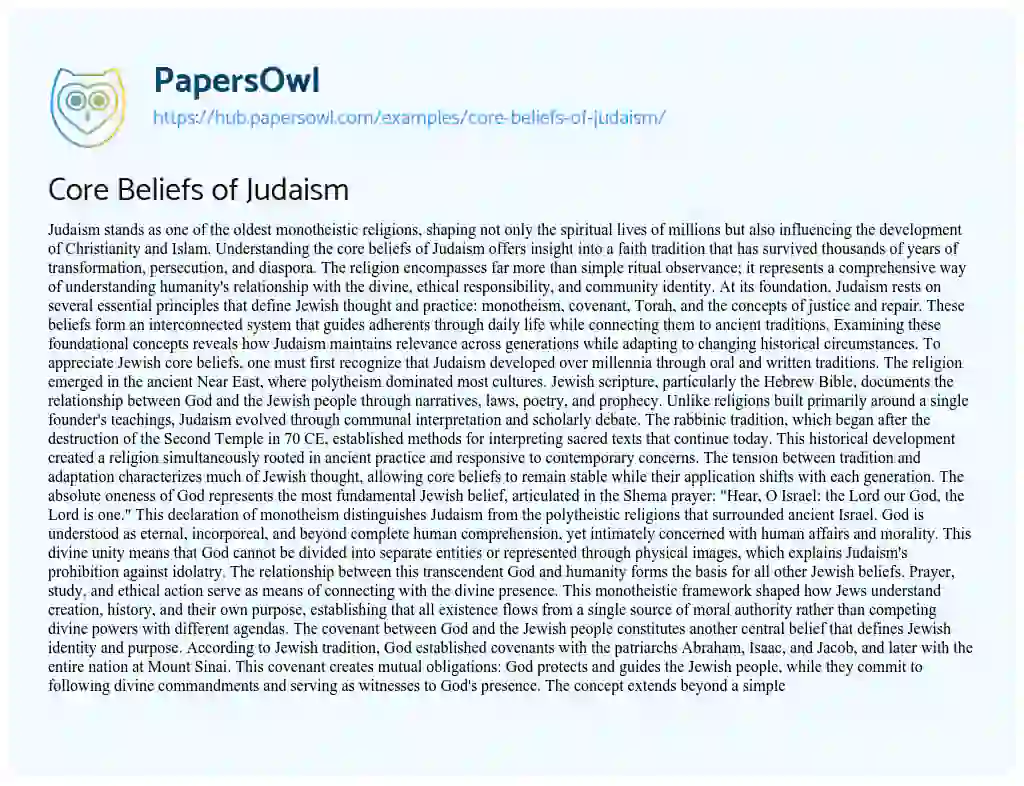 PapersOwl
https://hub.papersowl.com/examples/core-beliefs-of-judaism/

Core Beliefs of Judaism

Judaism stands as one of the oldest monotheistic religions, shaping not only the spiritual lives of millions but also influencing the development of Christianity and Islam. Understanding the core beliefs of Judaism offers insight into a faith tradition that has survived thousands of years of transformation, persecution, and diaspora. The religion encompasses far more than simple ritual observance; it represents a comprehensive way of understanding humanity's relationship with the divine, ethical responsibility, and community identity. At its foundation, Judaism rests on several essential principles that define Jewish thought and practice: monotheism, covenant, Torah, and the concepts of justice and repair. These beliefs form an interconnected system that guides adherents through daily life while connecting them to ancient traditions. Examining these foundational concepts reveals how Judaism maintains relevance across generations while adapting to changing historical circumstances. To appreciate Jewish core beliefs, one must first recognize that Judaism developed over millennia through oral and written traditions. The religion emerged in the ancient Near East, where polytheism dominated most cultures. Jewish scripture, particularly the Hebrew Bible, documents the relationship between God and the Jewish people through narratives, laws, poetry, and prophecy. Unlike religions built primarily around a single founder's teachings, Judaism evolved through communal interpretation and scholarly debate. The rabbinic tradition, which began after the destruction of the Second Temple in 70 CE, established methods for interpreting sacred texts that continue today. This historical development created a religion simultaneously rooted in ancient practice and responsive to contemporary concerns. The tension between tradition and adaptation characterizes much of Jewish thought, allowing core beliefs to remain stable while their application shifts with each generation. The absolute oneness of God represents the most fundamental Jewish belief, articulated in the Shema prayer: "Hear, O Israel: the Lord our God, the Lord is one." This declaration of monotheism distinguishes Judaism from the polytheistic religions that surrounded ancient Israel. God is understood as eternal, incorporeal, and beyond complete human comprehension, yet intimately concerned with human affairs and morality. This divine unity means that God cannot be divided into separate entities or represented through physical images, which explains Judaism's prohibition against idolatry. The relationship between this transcendent God and humanity forms the basis for all other Jewish beliefs. Prayer, study, and ethical action serve as means of connecting with the divine presence. This monotheistic framework shaped how Jews understand creation, history, and their own purpose, establishing that all existence flows from a single source of moral authority rather than competing divine powers with different agendas. The covenant between God and the Jewish people constitutes another central belief that defines Jewish identity and purpose. According to Jewish tradition, God established covenants with the patriarchs Abraham, Isaac, and Jacob, and later with the entire nation at Mount Sinai. This covenant creates mutual obligations: God protects and guides the Jewish people, while they commit to following divine commandments and serving as witnesses to God's presence. The concept extends beyond a simple